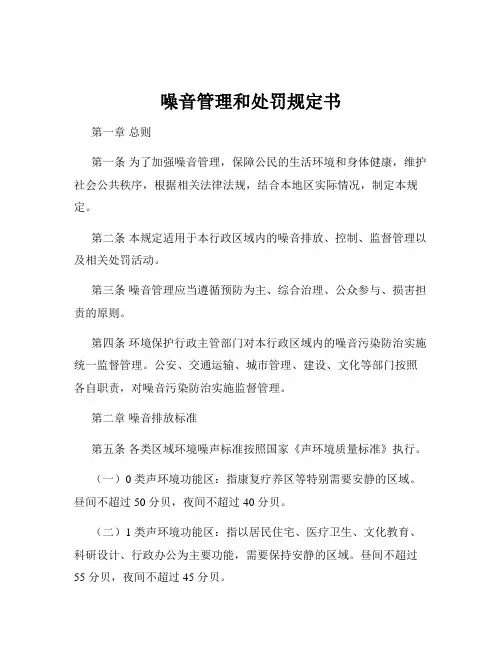 噪音管理和处罚规定书

第一章 总则

第一条 为了加强噪音管理，保障公民的生活环境和身体健康，维护社会公共秩序，根据相关法律法规，结合本地区实际情况，制定本规定。

第二条 本规定适用于本行政区域内的噪音排放、控制、监督管理以及相关处罚活动。

第三条 噪音管理应当遵循预防为主、综合治理、公众参与、损害担责的原则。

第四条 环境保护行政主管部门对本行政区域内的噪音污染防治实施统一监督管理。公安、交通运输、城市管理、建设、文化等部门按照各自职责，对噪音污染防治实施监督管理。

第二章 噪音排放标准

第五条 各类区域环境噪声标准按照国家《声环境质量标准》执行。

（一）0 类声环境功能区：指康复疗养区等特别需要安静的区域。昼间不超过 50 分贝，夜间不超过 40 分贝。

（二）1 类声环境功能区：指以居民住宅、医疗卫生、文化教育、科研设计、行政办公为主要功能，需要保持安静的区域。昼间不超过 55 分贝，夜间不超过 45 分贝。